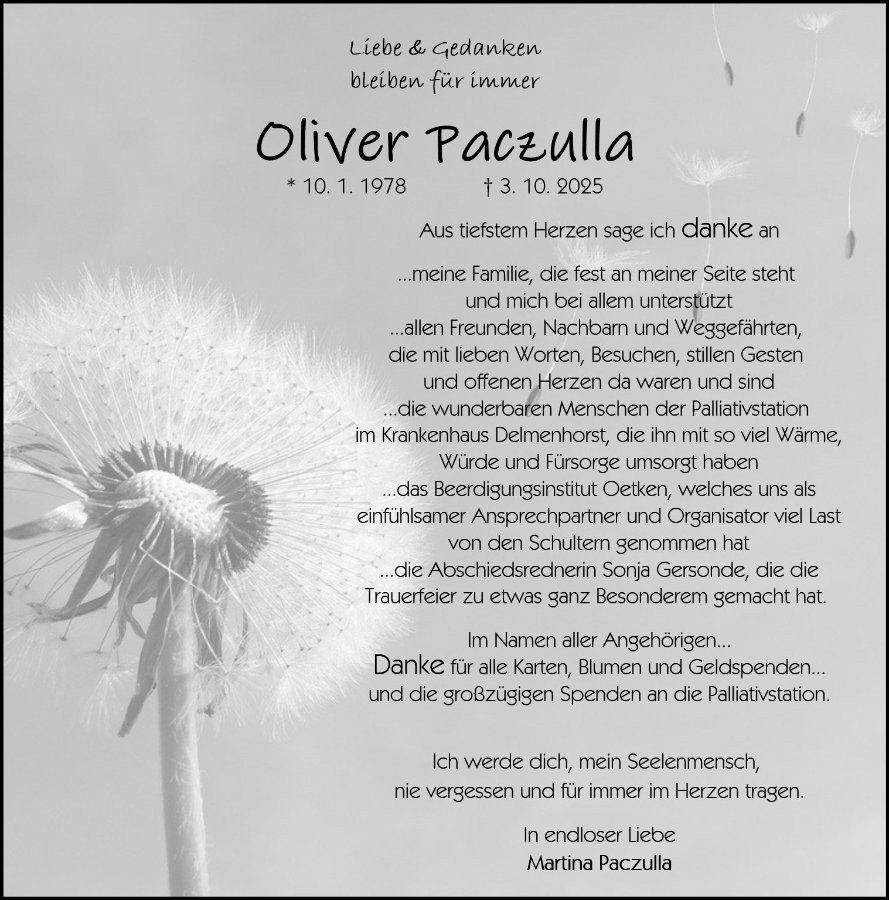 Liebe & Gedanken
bleiben für immer

Oliver Paczulla

* 10. 1. 1978 † 3. 10. 2025

Aus tiefstem Herzen sage ich danke an

...meine Familie, die fest an meiner Seite steht
und mich bei allem unterstützt
...allen Freunden, Nachbarn und Weggefährten,
die mit lieben Worten, Besuchen, stillen Gesten
und offenen Herzen da waren und sind
...die wunderbaren Menschen der Palliativstation
im Krankenhaus Delmenhorst, die ihn mit so viel Wärme,
Würde und Fürsorge umsorgt haben
...das Beerdigungsinstitut Oetken, welches uns als
einfühlsamer Ansprechpartner und Organisator viel Last
von den Schultern genommen hat
...die Abschiedsrednerin Sonja Gersonde, die die
Trauerfeier zu etwas ganz Besonderem gemacht hat.

Im Namen aller Angehörigen...
Danke für alle Karten, Blumen und Geldspenden...
und die großzügigen Spenden an die Palliativstation.

Ich werde dich, mein Seelenmensch,
nie vergessen und für immer im Herzen tragen.

In endloser Liebe
Martina Paczulla